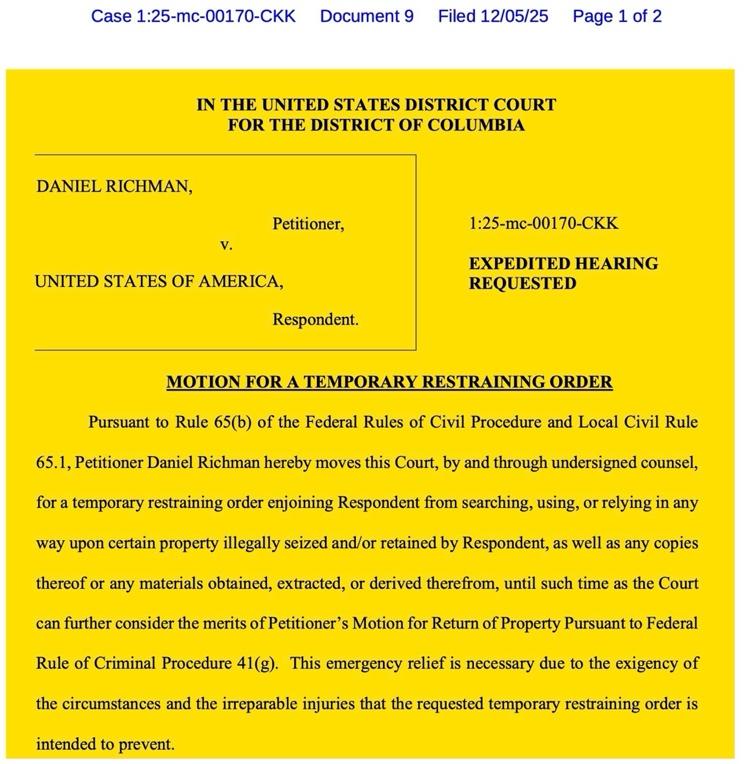 Case 1:25-mc-00170-CKK Document 9 Filed 12/05/25 Page 1 of 2

IN THE UNITED STATES DISTRICT COURT
FOR THE DISTRICT OF COLUMBIA

DANIEL RICHMAN,

Petitioner,

v.

UNITED STATES OF AMERICA,

Respondent.

1:25-mc-00170-CKK

EXPEDITED HEARING REQUESTED

MOTION FOR A TEMPORARY RESTRAINING ORDER

Pursuant to Rule 65(b) of the Federal Rules of Civil Procedure and Local Civil Rule 65.1, Petitioner Daniel Richman hereby moves this Court, by and through undersigned counsel, for a temporary restraining order enjoining Respondent from searching, using, or relying in any way upon certain property illegally seized and/or retained by Respondent, as well as any copies thereof or any materials obtained, extracted, or derived therefrom, until such time as the Court can further consider the merits of Petitioner's Motion for Return of Property Pursuant to Federal Rule of Criminal Procedure 41(g). This emergency relief is necessary due to the exigency of the circumstances and the irreparable injuries that the requested temporary restraining order is intended to prevent.